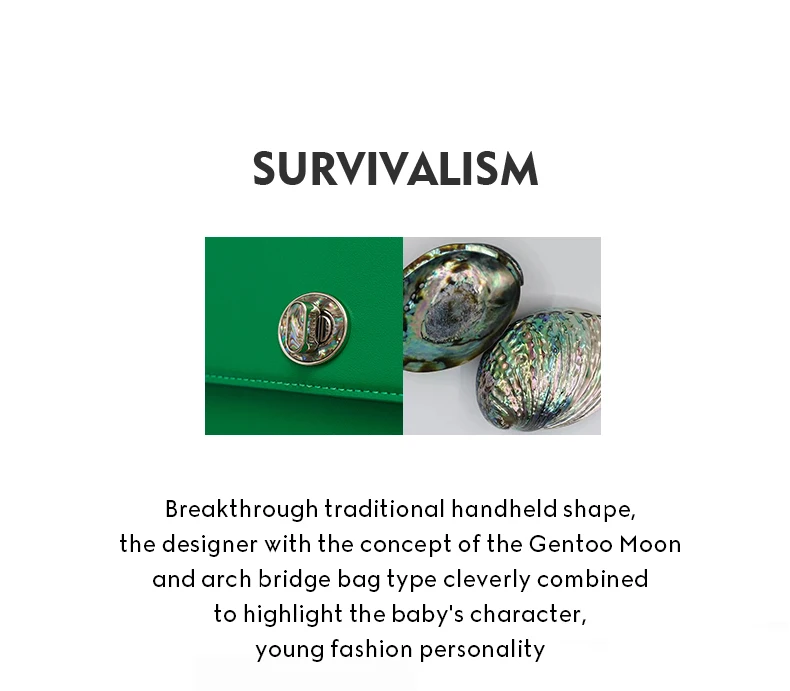 SURVIVALISM

Breakthrough traditional handheld shape, the designer with the concept of the Gentoo Moon and arch bridge bag type cleverly combined to highlight the baby's character, young fashion personality